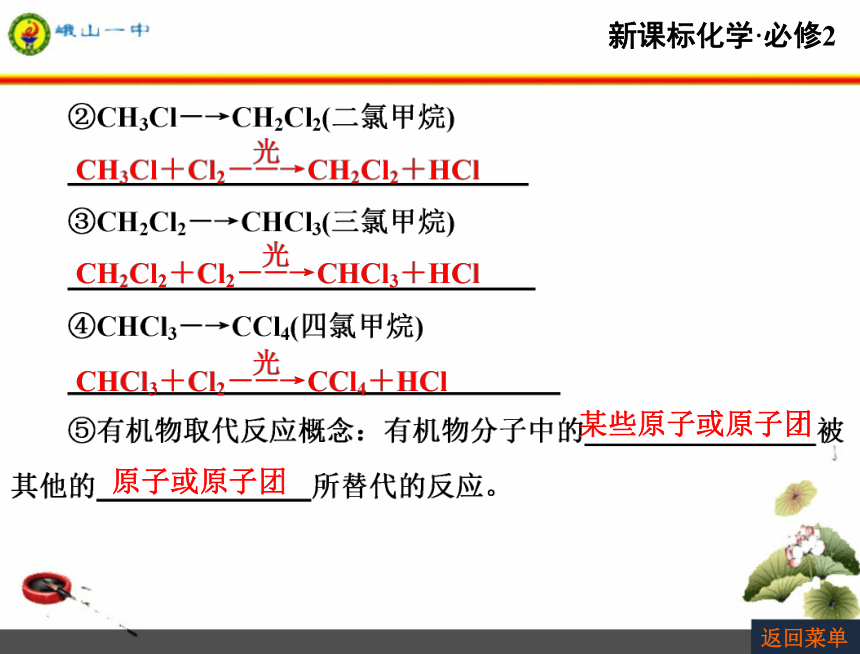 峨山一中

新课标化学·必修2

②$CH_3Cl \longrightarrow CH_2Cl_2$(二氯甲烷)

$CH_3Cl + Cl_2 \xrightarrow{光} CH_2Cl_2 + HCl$

③$CH_2Cl_2 \longrightarrow CHCl_3$(三氯甲烷)

$CH_2Cl_2 + Cl_2 \xrightarrow{光} CHCl_3 + HCl$

④$CHCl_3 \longrightarrow CCl_4$(四氯甲烷)

$CHCl_3 + Cl_2 \xrightarrow{光} CCl_4 + HCl$

⑤有机物取代反应概念：有机物分子中的某些原子或原子团被其他的原子或原子团所替代的反应。

返回菜单